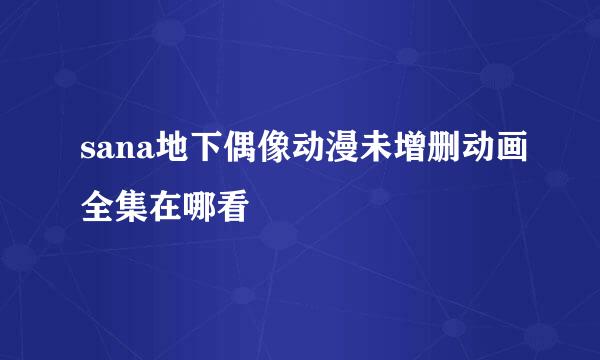 sana地下偶像动漫未增删动画全集在哪看